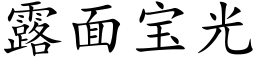 露面宝光